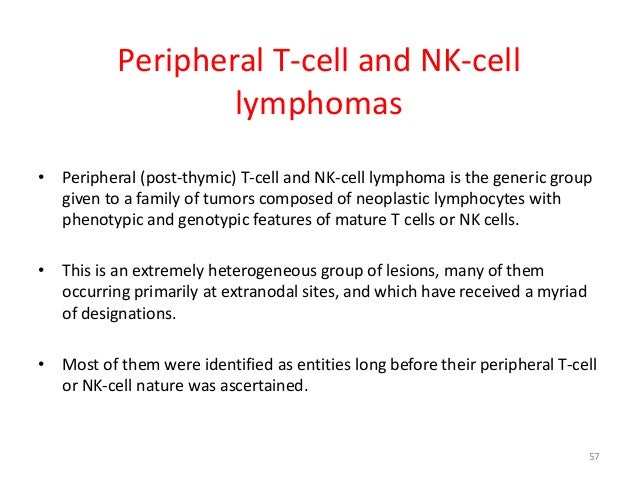 Peripheral T-cell and NK-cell lymphomas

• Peripheral (post-thymic) T-cell and NK-cell lymphoma is the generic group given to a family of tumors composed of neoplastic lymphocytes with phenotypic and genotypic features of mature T cells or NK cells.

• This is an extremely heterogeneous group of lesions, many of them occurring primarily at extranodal sites, and which have received a myriad of designations.

• Most of them were identified as entities long before their peripheral T-cell or NK-cell nature was ascertained.

57